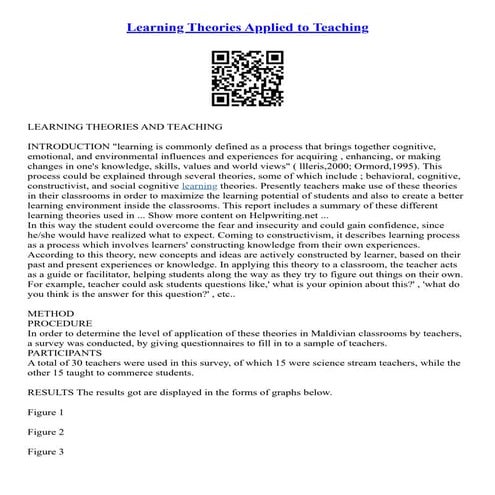 Learning Theories Applied to Teaching

LEARNING THEORIES AND TEACHING

INTRODUCTION "learning is commonly defined as a process that brings together cognitive, emotional, and environmental influences and experiences for acquiring , enhancing, or making changes in one's knowledge, skills, values and world views" ( Illeris,2000; Ormord,1995). This process could be explained through several theories, some of which include ; behavioral, cognitive, constructivist, and social cognitive learning theories. Presently teachers make use of these theories in their classrooms in order to maximize the learning potential of students and also to create a better learning environment inside the classrooms. This report includes a summary of these different learning theories used in ... Show more content on Helpwriting.net ...
In this way the student could overcome the fear and insecurity and could gain confidence, since he/she would have realized what to expect. Coming to constructivism, it describes learning process as a process which involves learners' constructing knowledge from their own experiences. According to this theory, new concepts and ideas are actively constructed by learner, based on their past and present experiences or knowledge. In applying this theory to a classroom, the teacher acts as a guide or facilitator, helping students along the way as they try to figure out things on their own. For example, teacher could ask students questions like,' what is your opinion about this?' , 'what do you think is the answer for this question?' , etc..

METHOD
PROCEDURE
In order to determine the level of application of these theories in Maldivian classrooms by teachers, a survey was conducted, by giving questionnaires to fill in to a sample of teachers.
PARTICIPANTS
A total of 30 teachers were used in this survey, of which 15 were science stream teachers, while the other 15 taught to commerce students.

RESULTS The results got are displayed in the forms of graphs below.

Figure 1

Figure 2

Figure 3